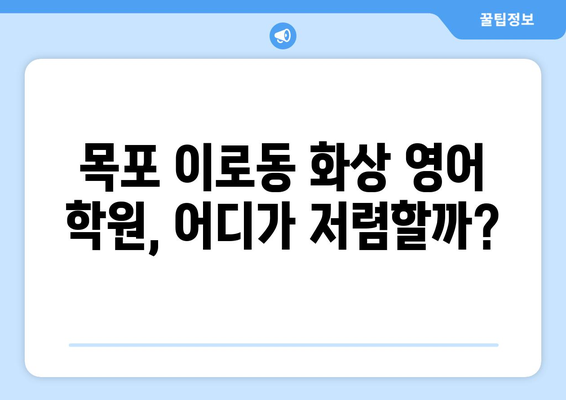 꿀팁정보

목포 이로동 화상 영어 학원, 어디가 저렴할까?